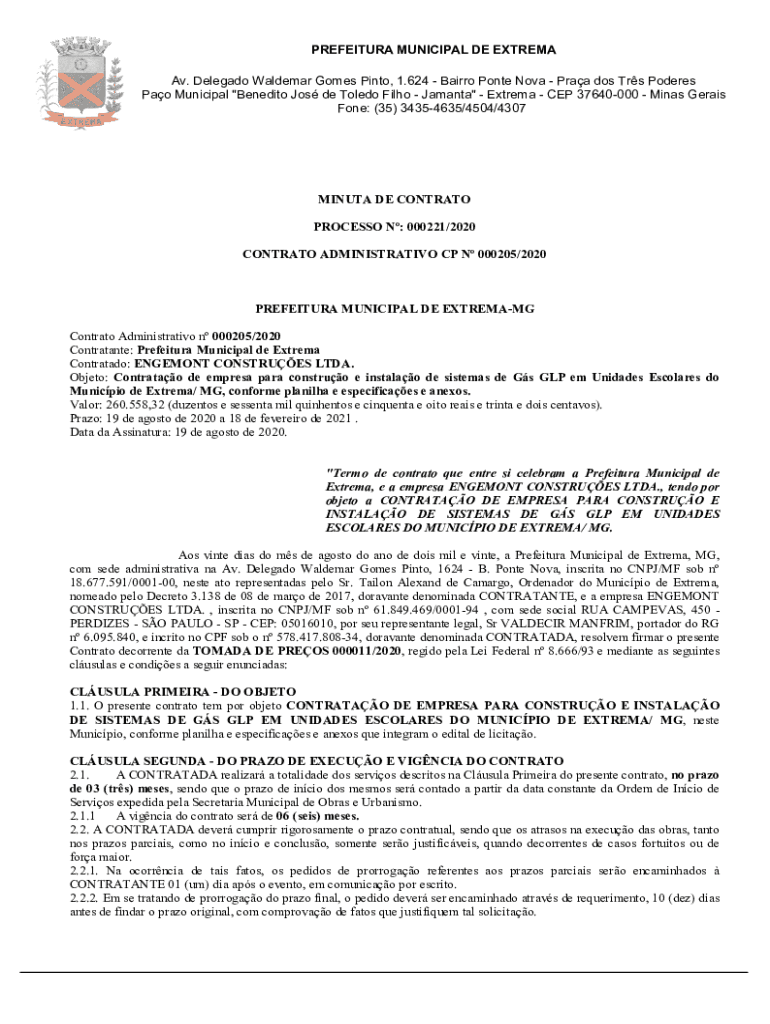 EXTREMA

PREFEITURA MUNICIPAL DE EXTREMA

Av. Delegado Waldemar Gomes Pinto, 1.624 - Bairro Ponte Nova - Praça dos Três Poderes
Paço Municipal "Benedito José de Toledo Filho - Jamanta" - Extrema - CEP 37640-000 - Minas Gerais
Fone: (35) 3435-4635/4504/4307

MINUTA DE CONTRATO

PROCESSO Nº: 000221/2020

CONTRATO ADMINISTRATIVO CP Nº 000205/2020

PREFEITURA MUNICIPAL DE EXTREMA-MG

Contrato Administrativo nº 000205/2020
Contratante: Prefeitura Municipal de Extrema
Contratado: ENGEMONT CONSTRUÇÕES LTDA.
Objeto: Contratação de empresa para construção e instalação de sistemas de Gás GLP em Unidades Escolares do Município de Extrema/ MG, conforme planilha e especificações e anexos.
Valor: 260.558,32 (duzentos e sessenta mil quinhentos e cinquenta e oito reais e trinta e dois centavos).
Prazo: 19 de agosto de 2020 a 18 de fevereiro de 2021 .
Data da Assinatura: 19 de agosto de 2020.

"Termo de contrato que entre si celebram a Prefeitura Municipal de Extrema, e a empresa ENGEMONT CONSTRUÇÕES LTDA., tendo por objeto a CONTRATAÇÃO DE EMPRESA PARA CONSTRUÇÃO E INSTALAÇÃO DE SISTEMAS DE GÁS GLP EM UNIDADES ESCOLARES DO MUNICÍPIO DE EXTREMA/ MG.

Aos vinte dias do mês de agosto do ano de dois mil e vinte, a Prefeitura Municipal de Extrema, MG, com sede administrativa na Av. Delegado Waldemar Gomes Pinto, 1624 - B. Ponte Nova, inscrita no CNPJ/MF sob nº 18.677.591/0001-00, neste ato representadas pelo Sr. Tailon Alexand de Camargo, Ordenador do Município de Extrema, nomeado pelo Decreto 3.138 de 08 de março de 2017, doravante denominada CONTRATANTE, e a empresa ENGEMONT CONSTRUÇÕES LTDA. , inscrita no CNPJ/MF sob nº 61.849.469/0001-94 , com sede social RUA CAMPEVAS, 450 - PERDIZES - SÃO PAULO - SP - CEP: 05016010, por seu representante legal, Sr VALDECIR MANFRIM, portador do RG nº 6.095.840, e incrito no CPF sob o nº 578.417.808-34, doravante denominada CONTRATADA, resolvem firmar o presente Contrato decorrente da TOMADA DE PREÇOS 000011/2020, regido pela Lei Federal nº 8.666/93 e mediante as seguintes cláusulas e condições a seguir enunciadas:

CLÁUSULA PRIMEIRA - DO OBJETO
1.1. O presente contrato tem por objeto CONTRATAÇÃO DE EMPRESA PARA CONSTRUÇÃO E INSTALAÇÃO DE SISTEMAS DE GÁS GLP EM UNIDADES ESCOLARES DO MUNICÍPIO DE EXTREMA/ MG, neste Município, conforme planilha e especificações e anexos que integram o edital de licitação.

CLÁUSULA SEGUNDA - DO PRAZO DE EXECUÇÃO E VIGÊNCIA DO CONTRATO
2.1. A CONTRATADA realizará a totalidade dos serviços descritos na Cláusula Primeira do presente contrato, no prazo de 03 (três) meses, sendo que o prazo de início dos mesmos será contado a partir da data constante da Ordem de Início de Serviços expedida pela Secretaria Municipal de Obras e Urbanismo.
2.1.1 A vigência do contrato será de 06 (seis) meses.
2.2. A CONTRATADA deverá cumprir rigorosamente o prazo contratual, sendo que os atrasos na execução das obras, tanto nos prazos parciais, como no início e conclusão, somente serão justificáveis, quando decorrentes de casos fortuitos ou de força maior.
2.2.1. Na ocorrência de tais fatos, os pedidos de prorrogação referentes aos prazos parciais serão encaminhados à CONTRATANTE 01 (um) dia após o evento, em comunicação por escrito.
2.2.2. Em se tratando de prorrogação do prazo final, o pedido deverá ser encaminhado através de requerimento, 10 (dez) dias antes de findar o prazo original, com comprovação de fatos que justifiquem tal solicitação.